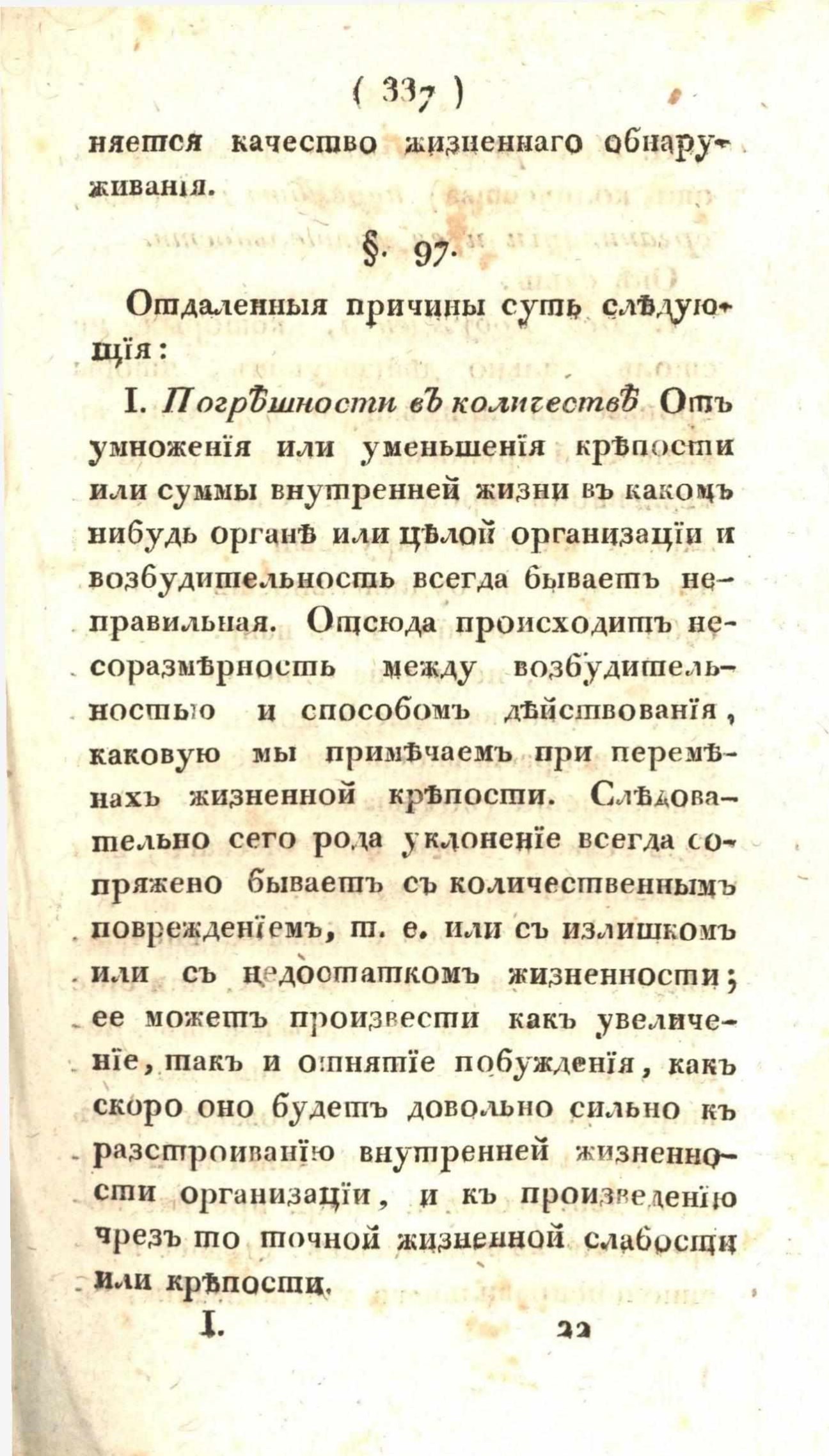 ( 337 )

няется качество жизненнаго обнаруживанія.

§. 97.

Отдаленныя причины суть слѣдующія:

I. Погрѣшности въ количествѣ. Отъ умноженія или уменьшенія крѣпости или суммы внутренней жизни въ какомъ нибудь органѣ или цѣлой организаціи и возбудительность всегда бываетъ неправильная. Отсюда происходитъ несоразмѣрность между возбудительностью и способомъ дѣйствованія, каковую мы примѣчаемъ при перемѣнахъ жизненной крѣпости. Слѣдовательно сего рода уклоненіе всегда сопряжено бываетъ съ количественнымъ поврежденіемъ, т. е. или съ излишкомъ или съ недостаткомъ жизненности; ее можетъ произвести какъ увеличеніе, такъ и отнятіе побужденія, какъ скоро оно будетъ довольно сильно къ разстроиванію внутренней жизненности организаціи, и къ произведенію чрезъ то точной жизненной слабости или крѣпости.

I. 22